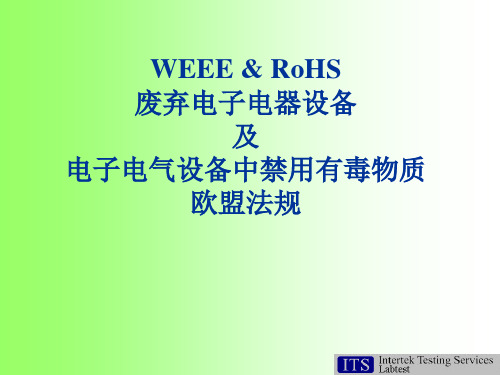 WEEE & RoHS
废弃电子电器设备
及
电子电气设备中禁用有毒物质
欧盟法规

ITS Intertek Testing Services
Labtest